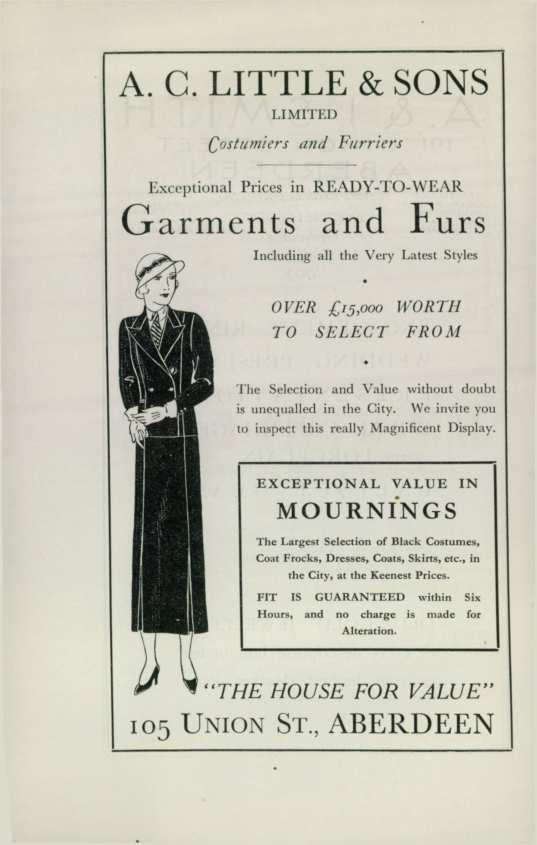 A. C. LITTLE & SONS
LIMITED
Costumiers and Furriers

Exceptional Prices in READY-TO-WEAR

Garments and Furs

Including all the Very Latest Styles

OVER £15,000 WORTH TO SELECT FROM

The Selection and Value without doubt is unequalled in the City. We invite you to inspect this really Magnificent Display.

EXCEPTIONAL VALUE IN
MOURNINGS

The Largest Selection of Black Costumes, Coat Frocks, Dresses, Coats, Skirts, etc., in the City, at the Keenest Prices.

FIT IS GUARANTEED within Six Hours, and no charge is made for Alteration.

"THE HOUSE FOR VALUE"
105 UNION ST., ABERDEEN